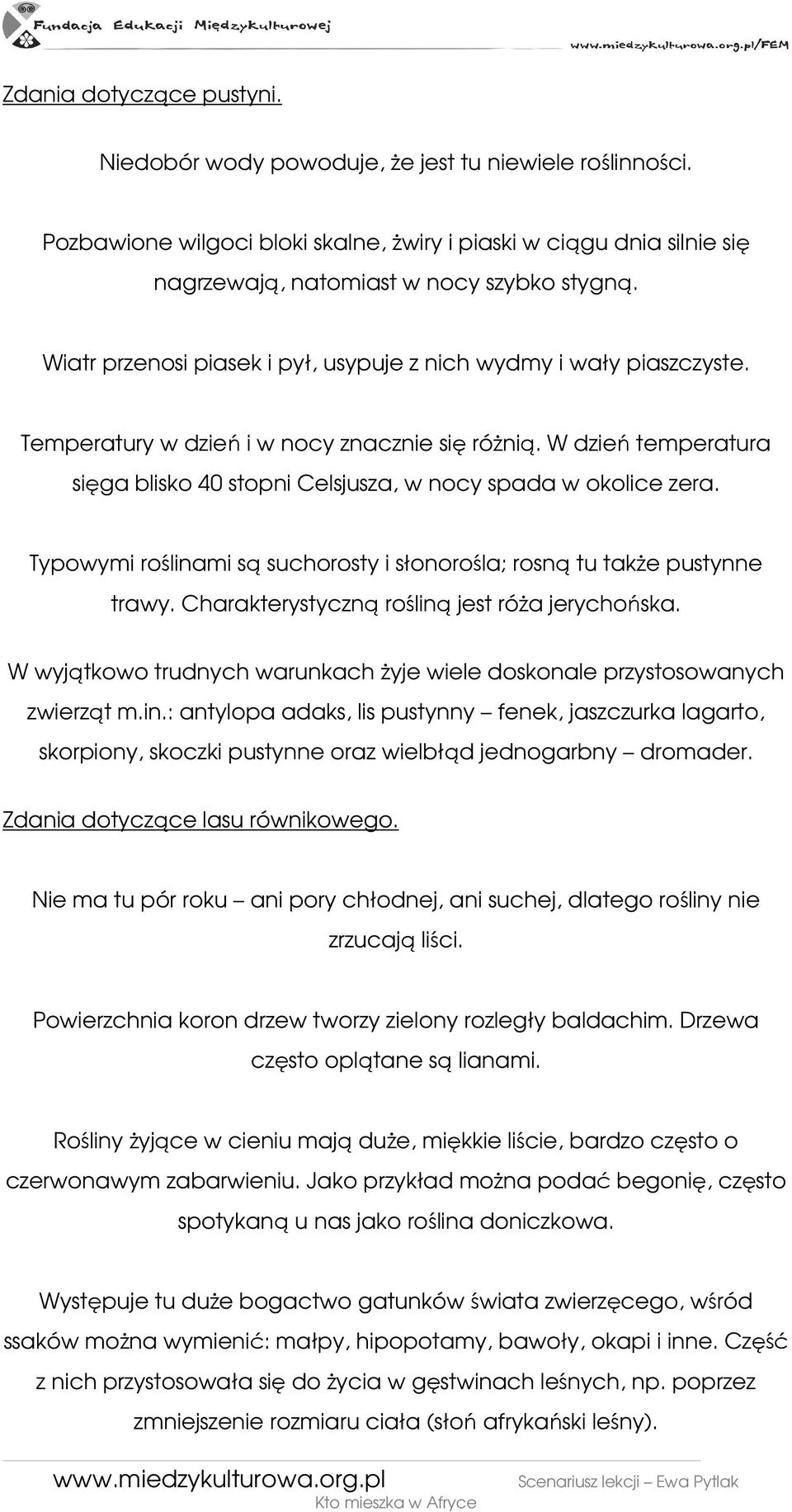 Fundacja Edukacji Międzykulturowej

www.miedzykulturowa.org.pl/FEM

Zdania dotyczące pustyni.

Niedobór wody powoduje, że jest tu niewiele roślinności.

Pozbawione wilgoci bloki skalne, żwiry i piaski w ciągu dnia silnie się nagrzewają, natomiast w nocy szybko stygną.

Wiatr przenosi piasek i pył, usypuje z nich wydmy i wały piaszczyste.

Temperatury w dzień i w nocy znacznie się różnią. W dzień temperatura sięga blisko 40 stopni Celsjusza, w nocy spada w okolice zera.

Typowymi roślinami są suchorosty i słonorośla; rosną tu także pustynne trawy. Charakterystyczną rośliną jest róża jerychońska.

W wyjątkowo trudnych warunkach żyje wiele doskonale przystosowanych zwierząt m.in.: antylopa adaks, lis pustynny – fenek, jaszczurka lagarto, skorpiony, skoczki pustynne oraz wielbłąd jednogarbny – dromader.

Zdania dotyczące lasu równikowego.

Nie ma tu pór roku – ani pory chłodnej, ani suchej, dlatego rośliny nie zrzucają liści.

Powierzchnia koron drzew tworzy zielony rozległy baldachim. Drzewa często oplątane są lianami.

Rośliny żyjące w cieniu mają duże, miękkie liście, bardzo często o czerwonawym zabarwieniu. Jako przykład można podać begonię, często spotykaną u nas jako roślina doniczkowa.

Występuje tu duże bogactwo gatunków świata zwierzęcego, wśród ssaków można wymienić: małpy, hipopotamy, bawoły, okapi i inne. Część z nich przystosowała się do życia w gęstwinach leśnych, np. poprzez zmniejszenie rozmiaru ciała (słoń afrykański leśny).

www.miedzykulturowa.org.pl

Scenariusz lekcji – Ewa Pytlak

Kto mieszka w Afryce